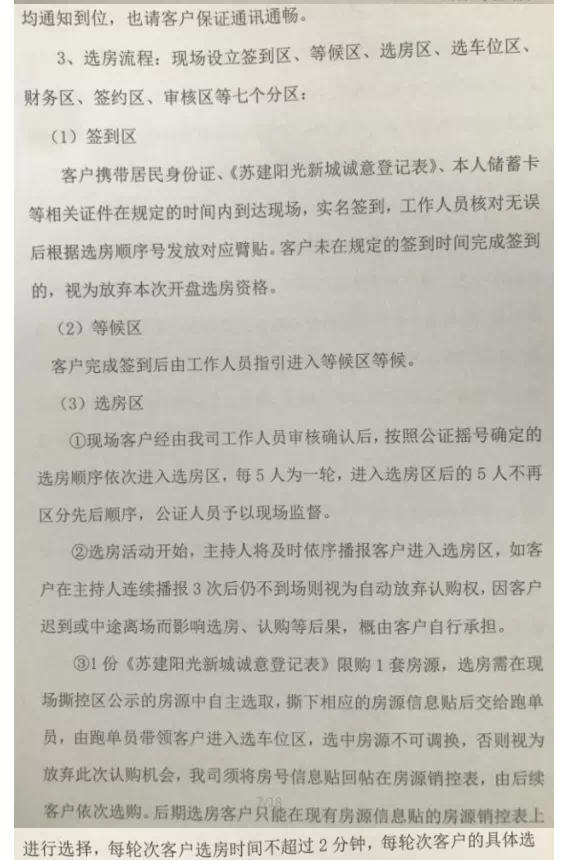 均通知到位，也请客户保证通讯通畅。

3、选房流程：现场设立签到区、等候区、选房区、选车位区、财务区、签约区、审核区等七个分区：

（1）签到区

客户携带居民身份证、《苏建阳光新城诚意登记表》、本人储蓄卡等相关证件在规定的时间内到达现场，实名签到，工作人员核对无误后根据选房顺序号发放对应臂贴。客户未在规定的签到时间完成签到的，视为放弃本次开盘选房资格。

（2）等候区

客户完成签到后由工作人员指引进入等候区等候。

（3）选房区

①现场客户经由我司工作人员审核确认后，按照公证摇号确定的选房顺序依次进入选房区，每5人为一轮，进入选房区后的5人不再区分先后顺序，公证人员予以现场监督。

②选房活动开始，主持人将及时依序播报客户进入选房区，如客户在主持人连续播报3次后仍不到场则视为自动放弃认购权，因客户迟到或中途离场而影响选房、认购等后果，概由客户自行承担。

③1份《苏建阳光新城诚意登记表》限购1套房源，选房需在现场撕控区公示的房源中自主选取，撕下相应的房源信息贴后交给跑单员，由跑单员带领客户进入选车位区，选中房源不可调换，否则视为放弃此次认购机会，我司须将房号信息贴回帖在房源销控表，由后续客户依次选购。后期选房客户只能在现有房源信息贴的房源销控表上进行选择，每轮次客户选房时间不超过2分钟，每轮次客户的具体选

7/18